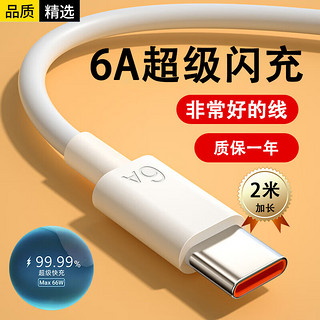 品质 精选

6A超级闪充

非常好的线

质保一年

6A

2米
加长

99.99%
超级快充
Max 66W